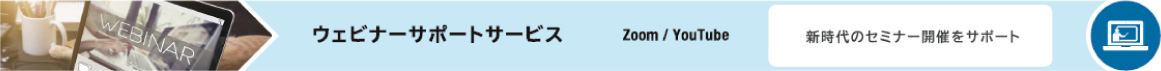 WEBINAR

ウェビナーサポートサービス

Zoom / YouTube

新時代のセミナー開催をサポート